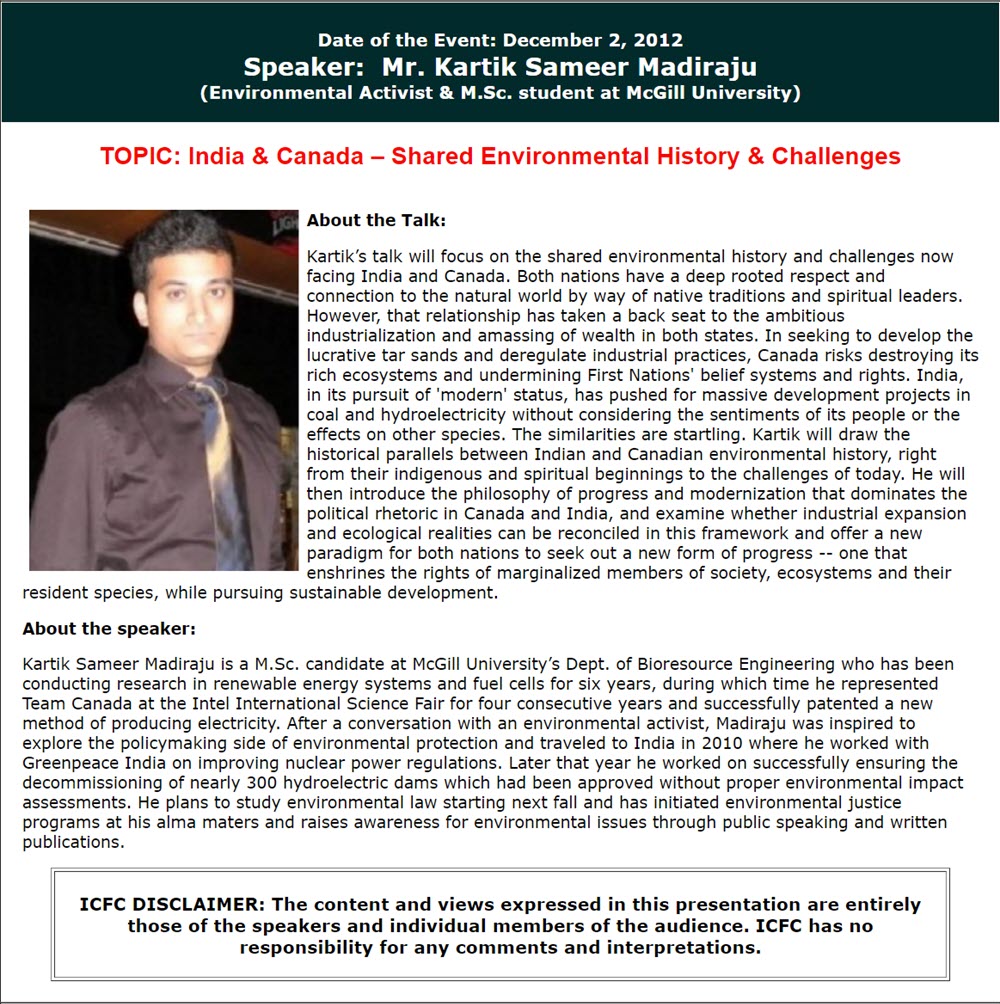 Date of the Event: December 2, 2012
Speaker: Mr. Kartik Sameer Madiraju
(Environmental Activist & M.Sc. student at McGill University)

TOPIC: India & Canada – Shared Environmental History & Challenges

About the Talk:

Kartik's talk will focus on the shared environmental history and challenges now facing India and Canada. Both nations have a deep rooted respect and connection to the natural world by way of native traditions and spiritual leaders. However, that relationship has taken a back seat to the ambitious industrialization and amassing of wealth in both states. In seeking to develop the lucrative tar sands and deregulate industrial practices, Canada risks destroying its rich ecosystems and undermining First Nations' belief systems and rights. India, in its pursuit of 'modern' status, has pushed for massive development projects in coal and hydroelectricity without considering the sentiments of its people or the effects on other species. The similarities are startling. Kartik will draw the historical parallels between Indian and Canadian environmental history, right from their indigenous and spiritual beginnings to the challenges of today. He will then introduce the philosophy of progress and modernization that dominates the political rhetoric in Canada and India, and examine whether industrial expansion and ecological realities can be reconciled in this framework and offer a new paradigm for both nations to seek out a new form of progress -- one that enshrines the rights of marginalized members of society, ecosystems and their resident species, while pursuing sustainable development.

About the speaker:

Kartik Sameer Madiraju is a M.Sc. candidate at McGill University's Dept. of Bioresource Engineering who has been conducting research in renewable energy systems and fuel cells for six years, during which time he represented Team Canada at the Intel International Science Fair for four consecutive years and successfully patented a new method of producing electricity. After a conversation with an environmental activist, Madiraju was inspired to explore the policymaking side of environmental protection and traveled to India in 2010 where he worked with Greenpeace India on improving nuclear power regulations. Later that year he worked on successfully ensuring the decommissioning of nearly 300 hydroelectric dams which had been approved without proper environmental impact assessments. He plans to study environmental law starting next fall and has initiated environmental justice programs at his alma maters and raises awareness for environmental issues through public speaking and written publications.

ICFC DISCLAIMER: The content and views expressed in this presentation are entirely those of the speakers and individual members of the audience. ICFC has no responsibility for any comments and interpretations.